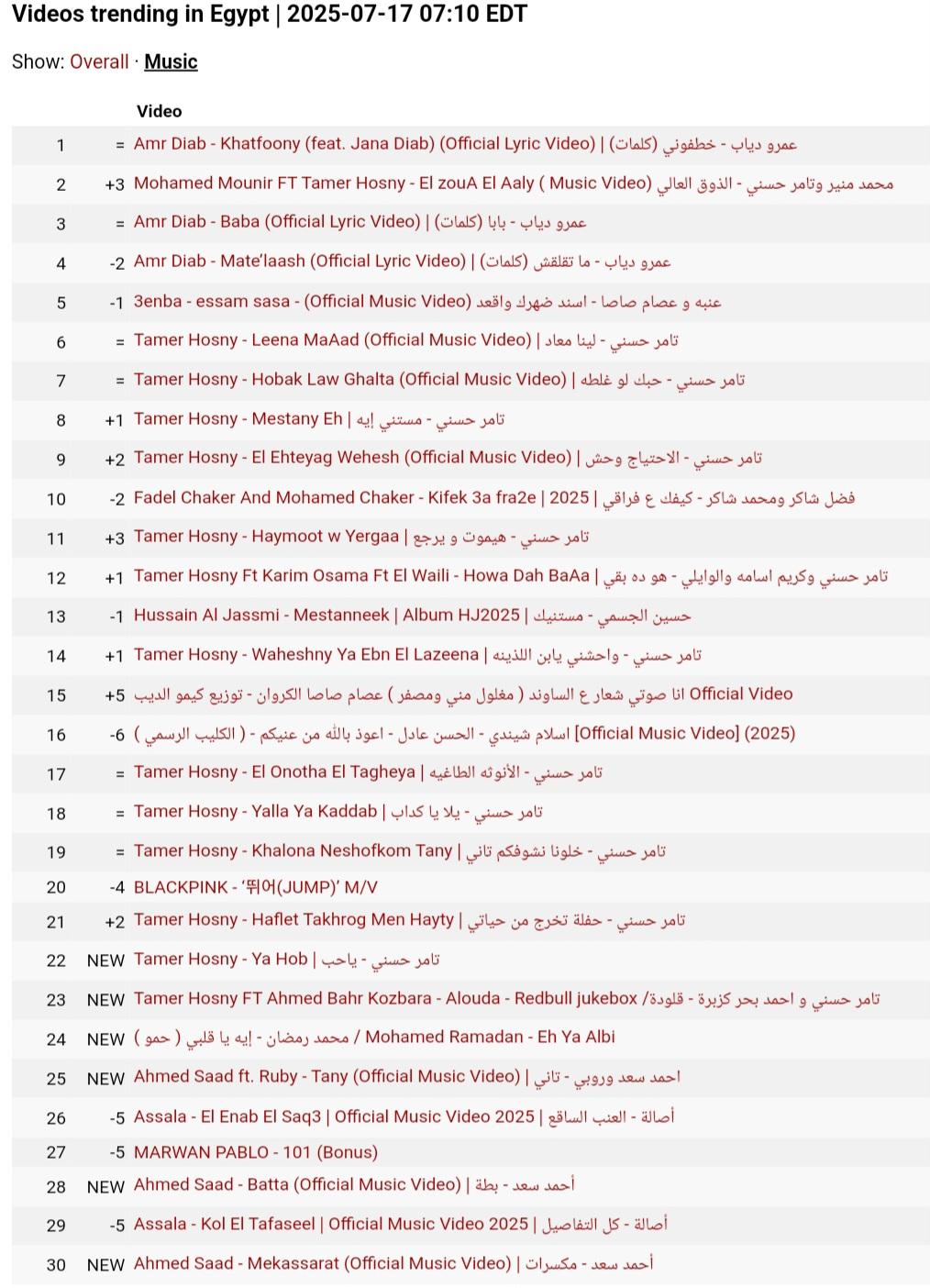 Videos trending in Egypt | 2025-07-17 07:10 EDT

Show: Overall · Music

| | | Video |
|---|---|---|
| 1 | = | Amr Diab - Khatfoony (feat. Jana Diab) (Official Lyric Video) \| عمرو دياب - خطفوني (كلمات) |
| 2 | +3 | Mohamed Mounir FT Tamer Hosny - El zouA El Aaly ( Music Video) محمد منير وتامر حسني - الذوق العالي |
| 3 | = | Amr Diab - Baba (Official Lyric Video) \| عمرو دياب - بابا (كلمات) |
| 4 | -2 | Amr Diab - Mate'laash (Official Lyric Video) \| عمرو دياب - ما تقلقش (كلمات) |
| 5 | -1 | 3enba - essam sasa - (Official Music Video) عنبه و عصام صاصا - اسند ضهرك واقعد |
| 6 | = | Tamer Hosny - Leena MaAad (Official Music Video) \| تامر حسني - لينا معاد |
| 7 | = | Tamer Hosny - Hobak Law Ghalta (Official Music Video) \| تامر حسني - حبك لو غلطه |
| 8 | +1 | Tamer Hosny - Mestany Eh \| تامر حسني - مستني إيه |
| 9 | +2 | Tamer Hosny - El Ehteyag Wehesh (Official Music Video) \| تامر حسني - الاحتياج وحش |
| 10 | -2 | Fadel Chaker And Mohamed Chaker - Kifek 3a fra2e \| 2025 \| فضل شاكر ومحمد شاكر - كيفك ع فراقي |
| 11 | +3 | Tamer Hosny - Haymoot w Yergaa \| تامر حسني - هيموت و يرجع |
| 12 | +1 | Tamer Hosny Ft Karim Osama Ft El Waili - Howa Dah BaAa \| تامر حسني وكريم اسامه والوايلي - هو ده بقي |
| 13 | -1 | Hussain Al Jassmi - Mestanneek \| Album HJ2025 \| حسين الجسمي - مستنيك |
| 14 | +1 | Tamer Hosny - Waheshny Ya Ebn El Lazeena \| تامر حسني - واحشني يابن اللذينه |
| 15 | +5 | انا صوتي شعار ع الساوند ( مغلول مني ومصفر ) عصام صاصا الكروان - توزيع كيمو الديب Official Video |
| 16 | -6 | اسلام شيندي - الحسن عادل - اعوذ بالله من عنيكم - ( الكليب الرسمي ) [Official Music Video] (2025) |
| 17 | = | Tamer Hosny - El Onotha El Tagheya \| تامر حسني - الأنوثه الطاغيه |
| 18 | = | Tamer Hosny - Yalla Ya Kaddab \| تامر حسني - يلا يا كداب |
| 19 | = | Tamer Hosny - Khalona Neshofkom Tany \| تامر حسني - خلونا نشوفكم تاني |
| 20 | -4 | BLACKPINK - '뛰어(JUMP)' M/V |
| 21 | +2 | Tamer Hosny - Haflet Takhrog Men Hayty \| تامر حسني - حفلة تخرج من حياتي |
| 22 | NEW | Tamer Hosny - Ya Hob \| تامر حسني - ياحب |
| 23 | NEW | Tamer Hosny FT Ahmed Bahr Kozbara - Alouda - Redbull jukebox /تامر حسني و احمد بحر كزبرة - قلودة |
| 24 | NEW | محمد رمضان - إيه يا قلبي ( حمو ) / Mohamed Ramadan - Eh Ya Albi |
| 25 | NEW | Ahmed Saad ft. Ruby - Tany (Official Music Video) \| احمد سعد وروبي - تاني |
| 26 | -5 | Assala - El Enab El Saq3 \| Official Music Video 2025 \| أصالة - العنب الساقع |
| 27 | -5 | MARWAN PABLO - 101 (Bonus) |
| 28 | NEW | Ahmed Saad - Batta (Official Music Video) \| أحمد سعد - بطة |
| 29 | -5 | Assala - Kol El Tafaseel \| Official Music Video 2025 \| أصالة - كل التفاصيل |
| 30 | NEW | Ahmed Saad - Mekassarat (Official Music Video) \| أحمد سعد - مكسرات |